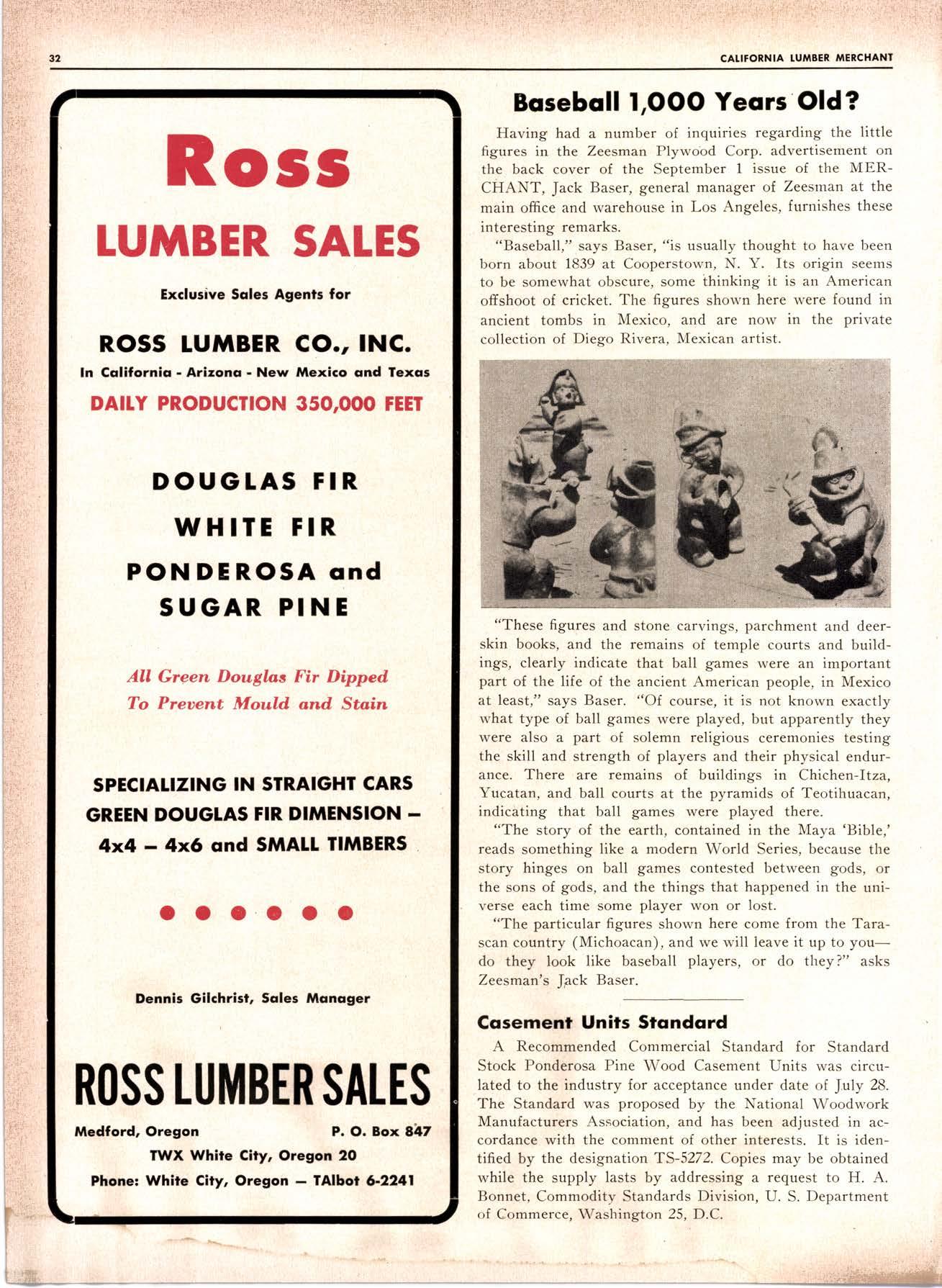 32

CALIFORNIA LUMBER MERCHANT

Ross

LUMBER SALES

Exclusive Sales Agents for

ROSS LUMBER CO., INC.

In California - Arizona - New Mexico and Texas

DAILY PRODUCTION 350,000 FEET

DOUGLAS FIR

WHITE FIR

PONDEROSA and SUGAR PINE

All Green Douglas Fir Dipped To Prevent Mould and Stain

SPECIALIZING IN STRAIGHT CARS GREEN DOUGLAS FIR DIMENSION – 4x4 – 4x6 and SMALL TIMBERS

Dennis Gilchrist, Sales Manager

ROSS LUMBER SALES

Medford, Oregon

P. O. Box 847

TWX White City, Oregon 20

Phone: White City, Oregon — TAlbot 6-2241

Baseball 1,000 Years Old?

Having had a number of inquiries regarding the little figures in the Zeesman Plywood Corp. advertisement on the back cover of the September 1 issue of the MERCHANT, Jack Baser, general manager of Zeesman at the main office and warehouse in Los Angeles, furnishes these interesting remarks.

"Baseball," says Baser, "is usually thought to have been born about 1839 at Cooperstown, N. Y. Its origin seems to be somewhat obscure, some thinking it is an American offshoot of cricket. The figures shown here were found in ancient tombs in Mexico, and are now in the private collection of Diego Rivera, Mexican artist.

"These figures and stone carvings, parchment and deerskin books, and the remains of temple courts and buildings, clearly indicate that ball games were an important part of the life of the ancient American people, in Mexico at least," says Baser. "Of course, it is not known exactly what type of ball games were played, but apparently they were also a part of solemn religious ceremonies testing the skill and strength of players and their physical endurance. There are remains of buildings in Chichen-Itza, Yucatan, and ball courts at the pyramids of Teotihuacan, indicating that ball games were played there.

"The story of the earth, contained in the Maya 'Bible,' reads something like a modern World Series, because the story hinges on ball games contested between gods, or the sons of gods, and the things that happened in the universe each time some player won or lost.

"The particular figures shown here come from the Tarascan country (Michoacan), and we will leave it up to you—do they look like baseball players, or do they?" asks Zeesman's Jack Baser.

Casement Units Standard

A Recommended Commercial Standard for Standard Stock Ponderosa Pine Wood Casement Units was circulated to the industry for acceptance under date of July 28. The Standard was proposed by the National Woodwork Manufacturers Association, and has been adjusted in accordance with the comment of other interests. It is identified by the designation TS-5272. Copies may be obtained while the supply lasts by addressing a request to H. A. Bonnet, Commodity Standards Division, U. S. Department of Commerce, Washington 25, D.C.